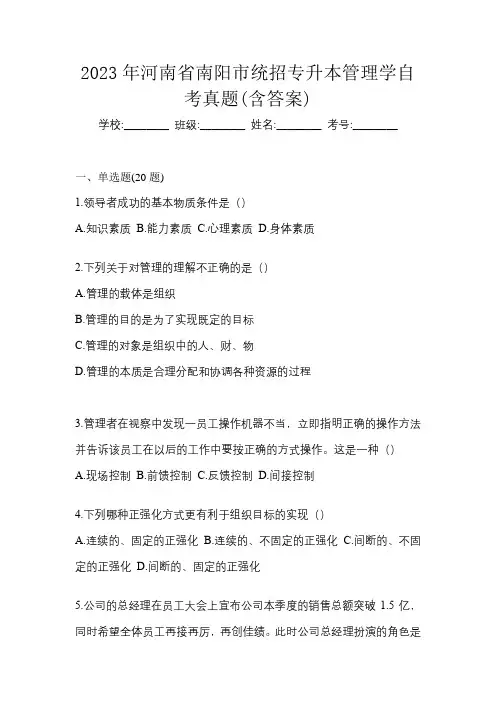 2023年河南省南阳市统招专升本管理学自考真题(含答案)

学校:________ 班级:________ 姓名:________ 考号:________

一、单选题(20题)

1.领导者成功的基本物质条件是（）

A.知识素质 B.能力素质 C.心理素质 D.身体素质

2.下列关于对管理的理解不正确的是（）

A.管理的载体是组织

B.管理的目的是为了实现既定的目标

C.管理的对象是组织中的人、财、物

D.管理的本质是合理分配和协调各种资源的过程

3.管理者在视察中发现一员工操作机器不当，立即指明正确的操作方法并告诉该员工在以后的工作中要按正确的方式操作。这是一种（）

A.现场控制 B.前馈控制 C.反馈控制 D.间接控制

4.下列哪种正强化方式更有利于组织目标的实现（）

A.连续的、固定的正强化 B.连续的、不固定的正强化 C.间断的、不固定的正强化 D.间断的、固定的正强化

5.公司的总经理在员工大会上宣布公司本季度的销售总额突破 1.5 亿，同时希望全体员工再接再厉，再创佳绩。此时公司总经理扮演的角色是